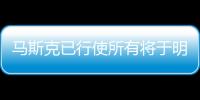 马斯克已行使所有将于明